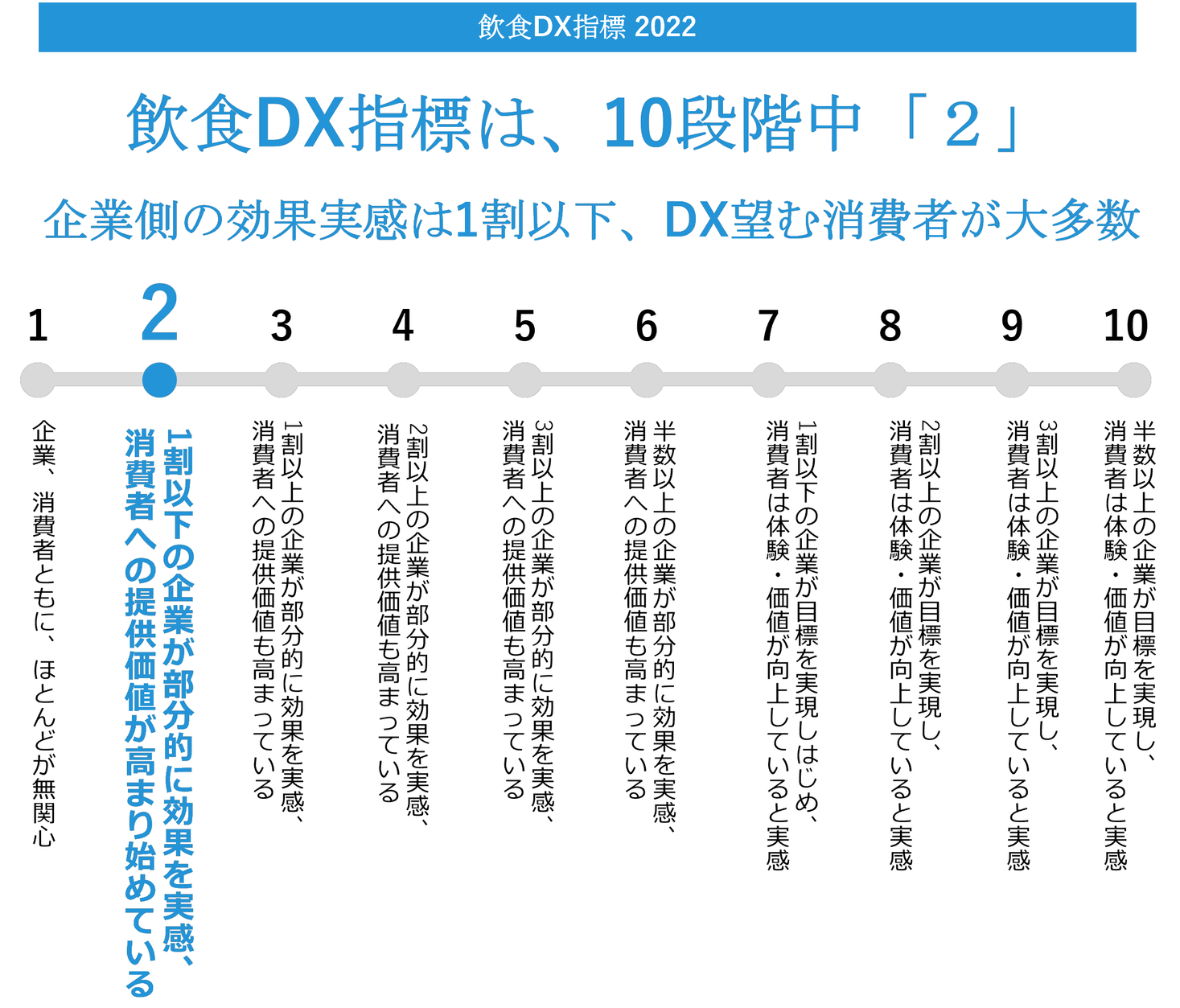 飲食DX指標 2022

飲食DX指標は、10段階中「２」

企業側の効果実感は1割以下、DX望む消費者が大多数

1
企業、消費者ともに、ほとんどが無関心

2
1割以下の企業が部分的に効果を実感、消費者への提供価値が高まり始めている

3
1割以上の企業が部分的に効果を実感、消費者への提供価値も高まっている

4
2割以上の企業が部分的に効果を実感、消費者への提供価値も高まっている

5
3割以上の企業が部分的に効果を実感、消費者への提供価値も高まっている

6
半数以上の企業が部分的に効果を実感、消費者への提供価値も高まっている

7
1割以下の企業が目標を実現しはじめ、消費者は体験・価値が向上していると実感

8
2割以上の企業が目標を実現し、消費者は体験・価値が向上していると実感

9
3割以上の企業が目標を実現し、消費者は体験・価値が向上していると実感

10
半数以上の企業が目標を実現し、消費者は体験・価値が向上していると実感